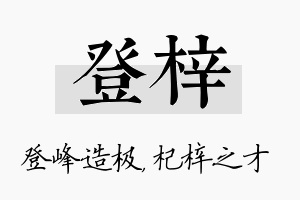 登梓

登峰造极，杞梓之才